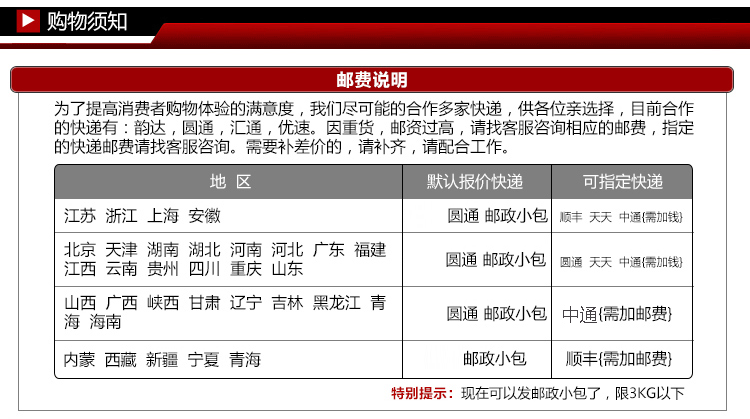 购物须知

邮费说明

为了提高消费者购物体验的满意度，我们尽可能的合作多家快递，供各位亲选择，目前合作的快递有：韵达，圆通，汇通，优速。因重货，邮资过高，请找客服咨询相应的邮费，指定的快递邮费请找客服咨询。需要补差价的，请补齐，请配合工作。

| 地 区 | 默认报价快递 | 可指定快递 |
|---|---|---|
| 江苏 浙江 上海 安徽 | 圆通 邮政小包 | 顺丰 天天 中通{需加钱} |
| 北京 天津 湖南 湖北 河南 河北 广东 福建 江西 云南 贵州 四川 重庆 山东 | 圆通 邮政小包 | 圆通 天天 中通{需加钱} |
| 山西 广西 峡西 甘肃 辽宁 吉林 黑龙江 青海 海南 | 圆通 邮政小包 | 中通{需加邮费} |
| 内蒙 西藏 新疆 宁夏 青海 | 邮政小包 | 顺丰{需加邮费} |

特别提示：现在可以发邮政小包了，限3KG以下